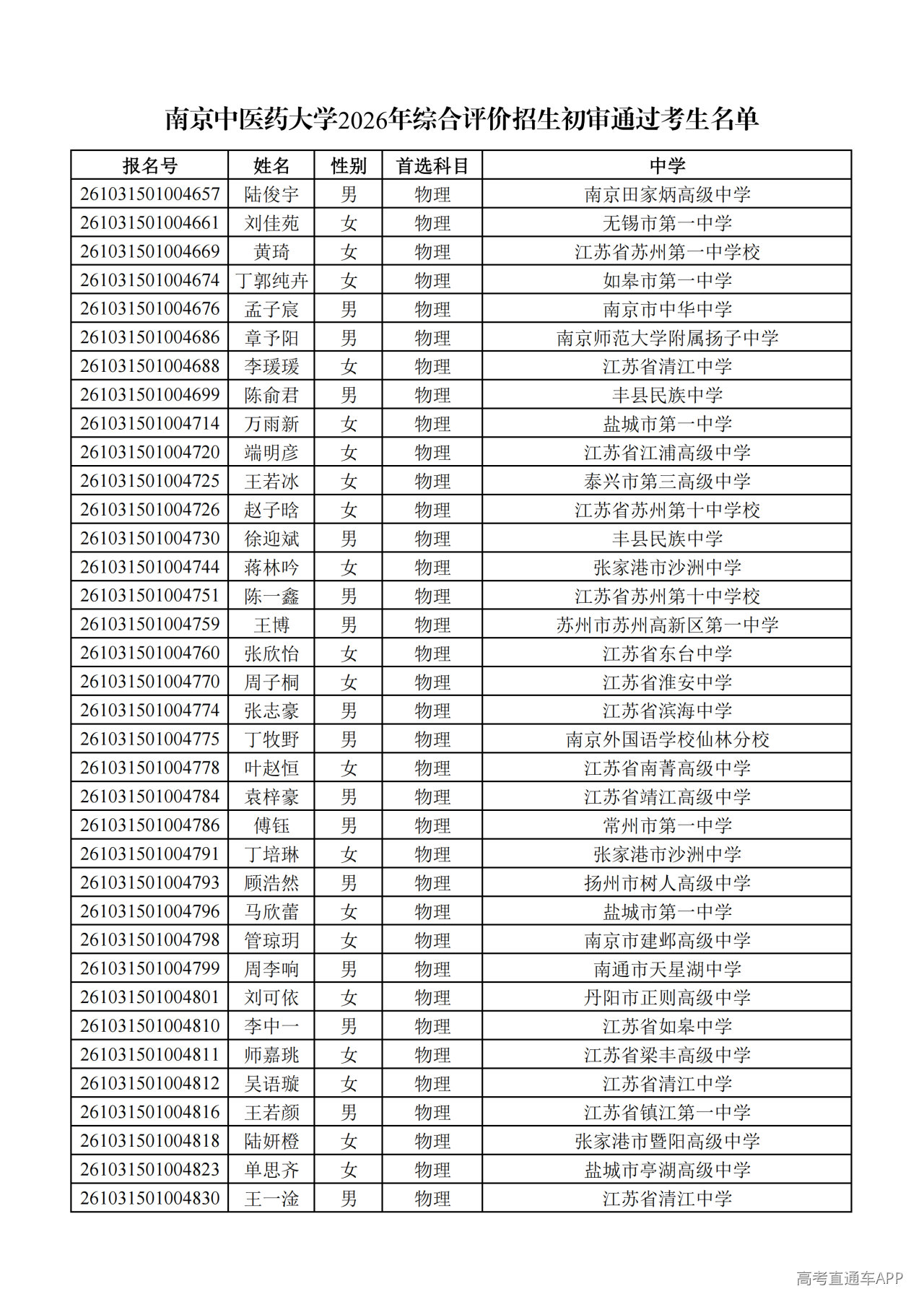 南京中医药大学2026年综合评价招生初审通过考生名单

| 报名号 | 姓名 | 性别 | 首选科目 | 中学 |
|---|---|---|---|---|
| 261031501004657 | 陆俊宇 | 男 | 物理 | 南京田家炳高级中学 |
| 261031501004661 | 刘佳苑 | 女 | 物理 | 无锡市第一中学 |
| 261031501004669 | 黄琦 | 女 | 物理 | 江苏省苏州第一中学校 |
| 261031501004674 | 丁郭纯卉 | 女 | 物理 | 如皋市第一中学 |
| 261031501004676 | 孟子宸 | 男 | 物理 | 南京市中华中学 |
| 261031501004686 | 章予阳 | 男 | 物理 | 南京师范大学附属扬子中学 |
| 261031501004688 | 李瑗瑗 | 女 | 物理 | 江苏省清江中学 |
| 261031501004699 | 陈俞君 | 男 | 物理 | 丰县民族中学 |
| 261031501004714 | 万雨新 | 女 | 物理 | 盐城市第一中学 |
| 261031501004720 | 端明彦 | 女 | 物理 | 江苏省江浦高级中学 |
| 261031501004725 | 王若冰 | 女 | 物理 | 泰兴市第三高级中学 |
| 261031501004726 | 赵子晗 | 女 | 物理 | 江苏省苏州第十中学校 |
| 261031501004730 | 徐迎斌 | 男 | 物理 | 丰县民族中学 |
| 261031501004744 | 蒋林吟 | 女 | 物理 | 张家港市沙洲中学 |
| 261031501004751 | 陈一鑫 | 男 | 物理 | 江苏省苏州第十中学校 |
| 261031501004759 | 王博 | 男 | 物理 | 苏州市苏州高新区第一中学 |
| 261031501004760 | 张欣怡 | 女 | 物理 | 江苏省东台中学 |
| 261031501004770 | 周子桐 | 女 | 物理 | 江苏省淮安中学 |
| 261031501004774 | 张志豪 | 男 | 物理 | 江苏省滨海中学 |
| 261031501004775 | 丁牧野 | 男 | 物理 | 南京外国语学校仙林分校 |
| 261031501004778 | 叶赵恒 | 女 | 物理 | 江苏省南菁高级中学 |
| 261031501004784 | 袁梓豪 | 男 | 物理 | 江苏省靖江高级中学 |
| 261031501004786 | 傅钰 | 男 | 物理 | 常州市第一中学 |
| 261031501004791 | 丁培琳 | 女 | 物理 | 张家港市沙洲中学 |
| 261031501004793 | 顾浩然 | 男 | 物理 | 扬州市树人高级中学 |
| 261031501004796 | 马欣蕾 | 女 | 物理 | 盐城市第一中学 |
| 261031501004798 | 管琼玥 | 女 | 物理 | 南京市建邺高级中学 |
| 261031501004799 | 周李响 | 男 | 物理 | 南通市天星湖中学 |
| 261031501004801 | 刘可依 | 女 | 物理 | 丹阳市正则高级中学 |
| 261031501004810 | 李中一 | 男 | 物理 | 江苏省如皋中学 |
| 261031501004811 | 师嘉珧 | 女 | 物理 | 江苏省梁丰高级中学 |
| 261031501004812 | 吴语璇 | 女 | 物理 | 江苏省清江中学 |
| 261031501004816 | 王若颜 | 男 | 物理 | 江苏省镇江第一中学 |
| 261031501004818 | 陆妍橙 | 女 | 物理 | 张家港市暨阳高级中学 |
| 261031501004823 | 单思齐 | 女 | 物理 | 盐城市亭湖高级中学 |
| 261031501004830 | 王一淦 | 男 | 物理 | 江苏省清江中学 |

高考直通车APP